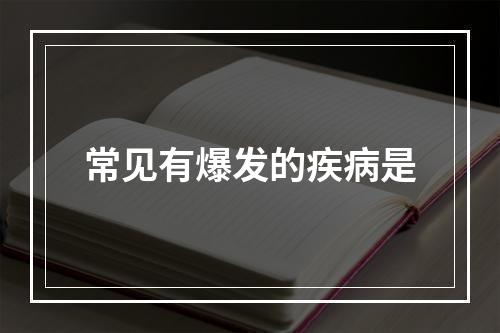 常见有爆发的疾病是